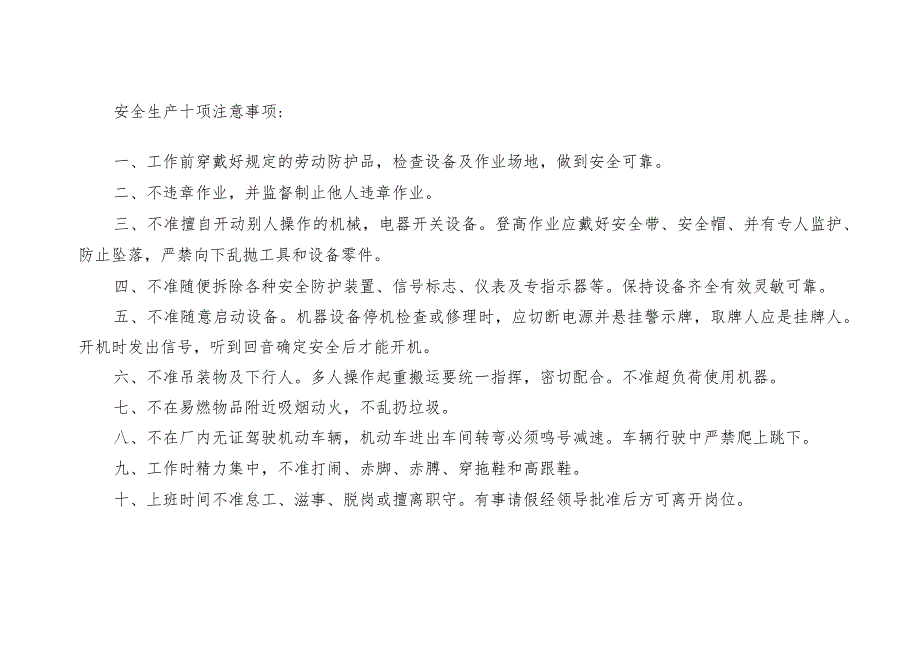 安全生产十项注意事项：

一、工作前穿戴好规定的劳动防护品，检查设备及作业场地，做到安全可靠。

二、不违章作业，并监督制止他人违章作业。

三、不准擅自开动别人操作的机械，电器开关设备。登高作业应戴好安全带、安全帽、并有专人监护、防止坠落，严禁向下乱抛工具和设备零件。

四、不准随便拆除各种安全防护装置、信号标志、仪表及专指示器等。保持设备齐全有效灵敏可靠。

五、不准随意启动设备。机器设备停机检查或修理时，应切断电源并悬挂警示牌，取牌人应是挂牌人。开机时发出信号，听到回音确定安全后才能开机。

六、不准吊装物及下行人。多人操作起重搬运要统一指挥，密切配合。不准超负荷使用机器。

七、不在易燃物品附近吸烟动火，不乱扔垃圾。

八、不在厂内无证驾驶机动车辆，机动车进出车间转弯必须鸣号减速。车辆行驶中严禁爬上跳下。

九、工作时精力集中，不准打闹、赤脚、赤膊、穿拖鞋和高跟鞋。

十、上班时间不准怠工、滋事、脱岗或擅离职守。有事请假经领导批准后方可离开岗位。